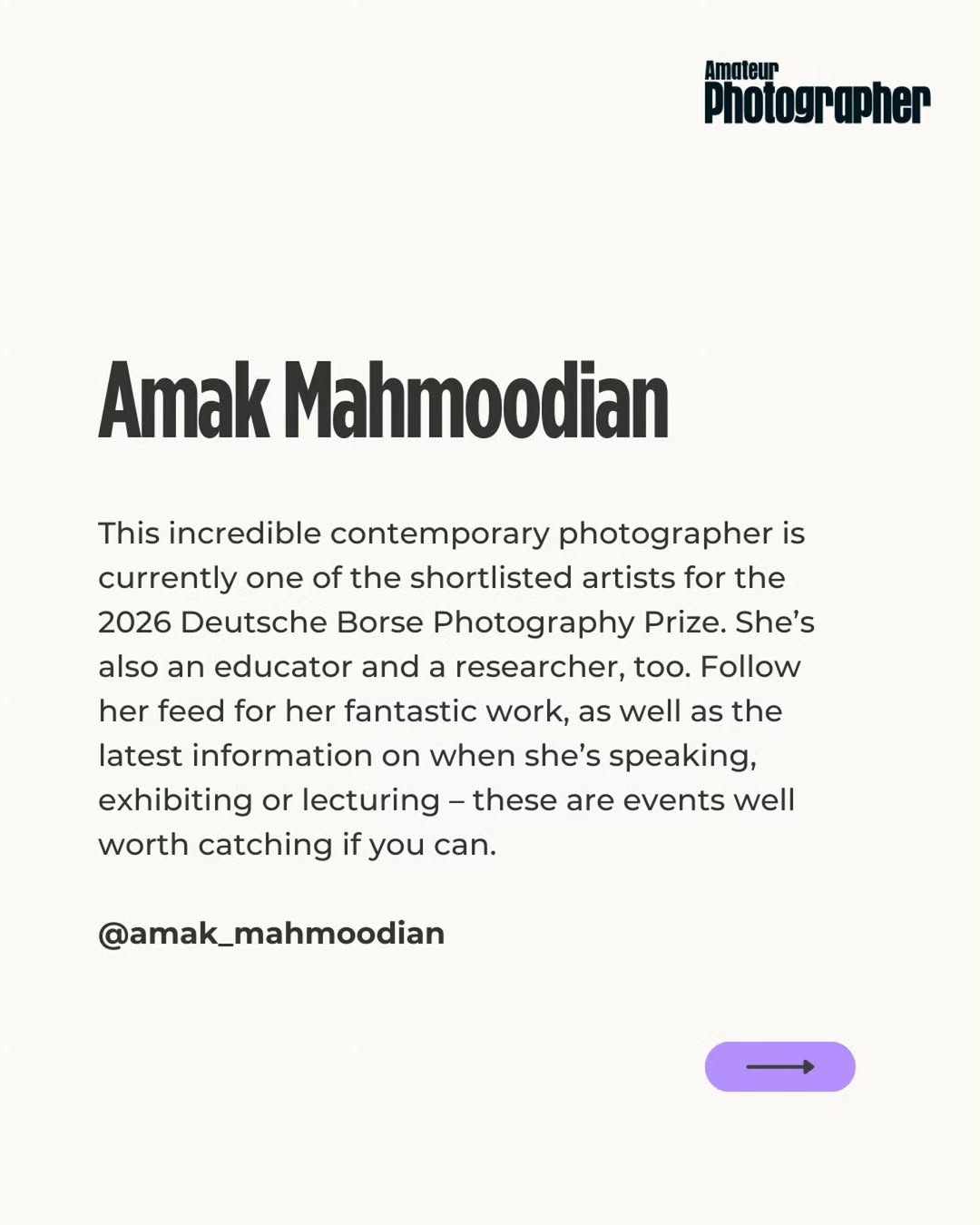 Amateur Photographer

Amak Mahmoodian

This incredible contemporary photographer is currently one of the shortlisted artists for the 2026 Deutsche Borse Photography Prize. She's also an educator and a researcher, too. Follow her feed for her fantastic work, as well as the latest information on when she's speaking, exhibiting or lecturing – these are events well worth catching if you can.

@amak_mahmoodian